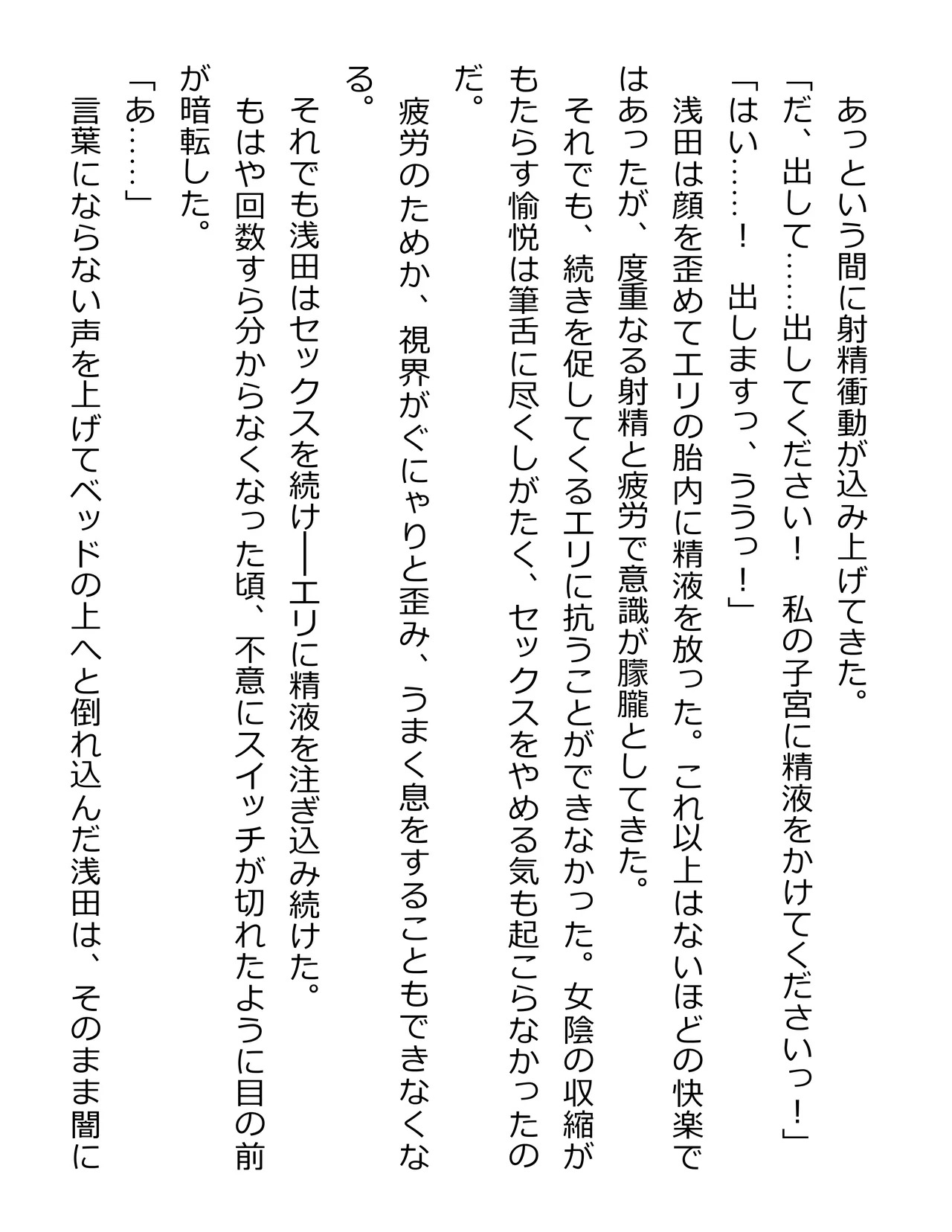 あっという間に射精衝動が込み上げてきた。
「だ、出して……出してください！　私の子宮に精液をかけてくださいっ！」
「はい……！　出しますっ、ううっ！」
浅田は顔を歪めてエリの胎内に精液を放った。これ以上はないほどの快楽ではあったが、度重なる射精と疲労で意識が朦朧としてきた。
それでも、続きを促してくるエリに抗うことができなかった。女陰の収縮がもたらす愉悦は筆舌に尽くしがたく、セックスをやめる気も起こらなかったのだ。
疲労のためか、視界がぐにゃりと歪み、うまく息をすることもできなくなる。
それでも浅田はセックスを続け――エリに精液を注ぎ込み続けた。
もはや回数すら分からなくなった頃、不意にスイッチが切れたように目の前が暗転した。
「あ……」
言葉にならない声を上げてベッドの上へと倒れ込んだ浅田は、そのまま闇に